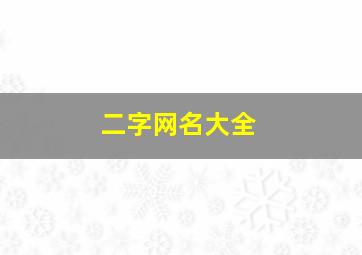 二字网名大全